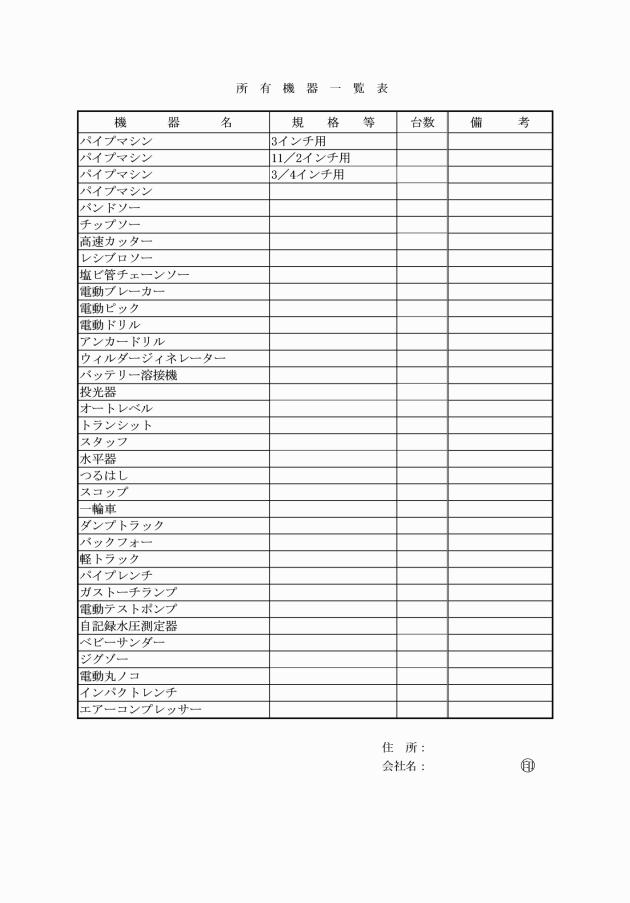 所 有 機 器 一 覧 表

| 機 器 名 | 規 格 等 | 台数 | 備 考 |
|---|---|---|---|
| パイプマシン | 3インチ用 | | |
| パイプマシン | 11／2インチ用 | | |
| パイプマシン | 3／4インチ用 | | |
| パイプマシン | | | |
| バンドソー | | | |
| チップソー | | | |
| 高速カッター | | | |
| レシプロソー | | | |
| 塩ビ管チェーンソー | | | |
| 電動ブレーカー | | | |
| 電動ピック | | | |
| 電動ドリル | | | |
| アンカードリル | | | |
| ウィルダージィネレーター | | | |
| バッテリー溶接機 | | | |
| 投光器 | | | |
| オートレベル | | | |
| トランシット | | | |
| スタッフ | | | |
| 水平器 | | | |
| つるはし | | | |
| スコップ | | | |
| 一輪車 | | | |
| ダンプトラック | | | |
| バックフォー | | | |
| 軽トラック | | | |
| パイプレンチ | | | |
| ガストーチランプ | | | |
| 電動テストポンプ | | | |
| 自記録水圧測定器 | | | |
| ベビーサンダー | | | |
| ジグソー | | | |
| 電動丸ノコ | | | |
| インパクトレンチ | | | |
| エアーコンプレッサー | | | |

住 所：
会社名： ㊞